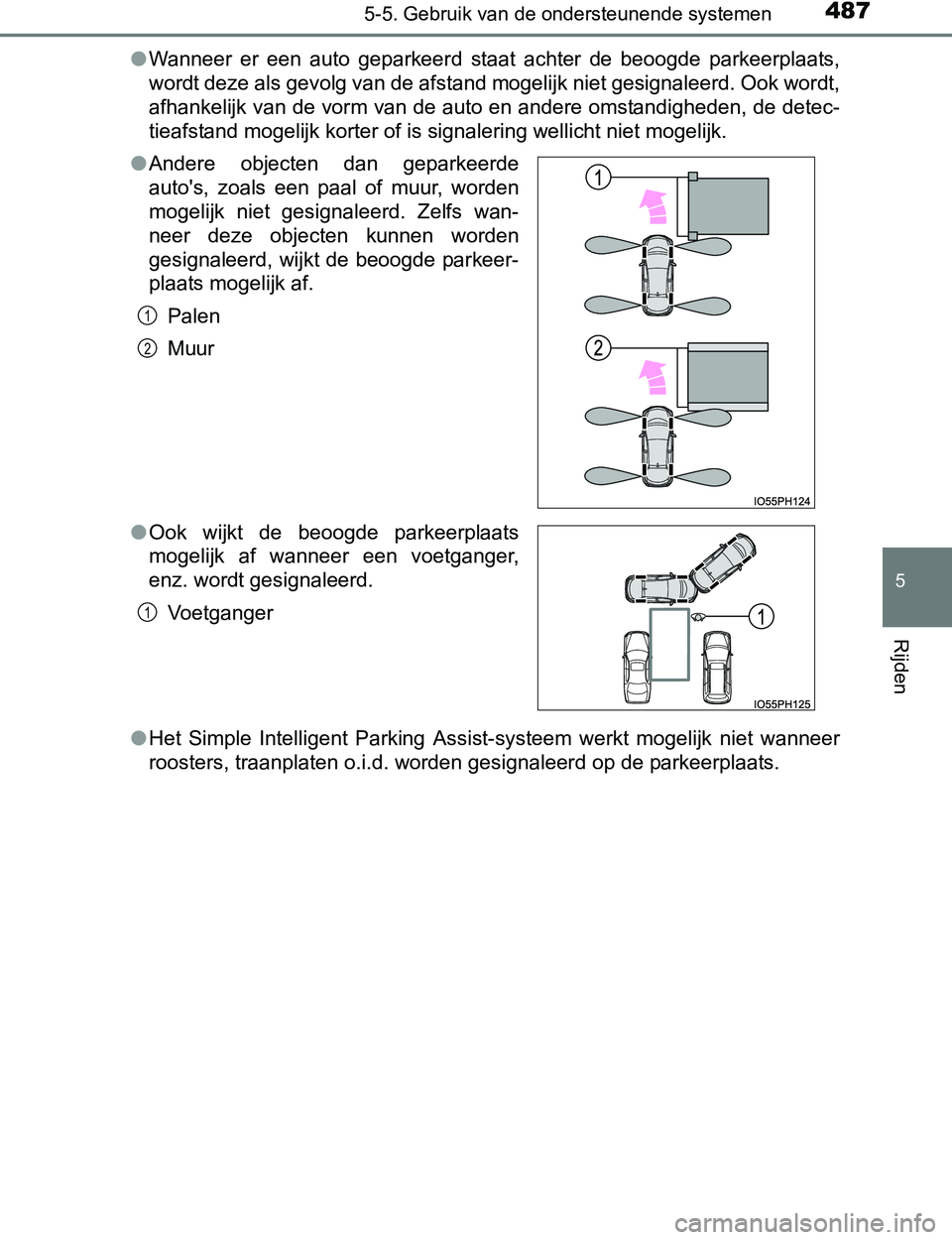 5-5. Gebruik van de ondersteunende systemen 487

●Wanneer er een auto geparkeerd staat achter de beoogde parkeerplaats, wordt deze als gevolg van de afstand mogelijk niet gesignaleerd. Ook wordt, afhankelijk van de vorm van de auto en andere omstandigheden, de detectieafstand mogelijk korter of is signalering wellicht niet mogelijk.

●Andere objecten dan geparkeerde auto's, zoals een paal of muur, worden mogelijk niet gesignaleerd. Zelfs wanneer deze objecten kunnen worden gesignaleerd, wijkt de beoogde parkeerplaats mogelijk af.

1 Palen

2 Muur

1

2

IO55PH124

●Ook wijkt de beoogde parkeerplaats mogelijk af wanneer een voetganger, enz. wordt gesignaleerd.

1 Voetganger

1

IO55PH125

●Het Simple Intelligent Parking Assist-systeem werkt mogelijk niet wanneer roosters, traanplaten o.i.d. worden gesignaleerd op de parkeerplaats.

5

Rijden

carmanualsonline.info